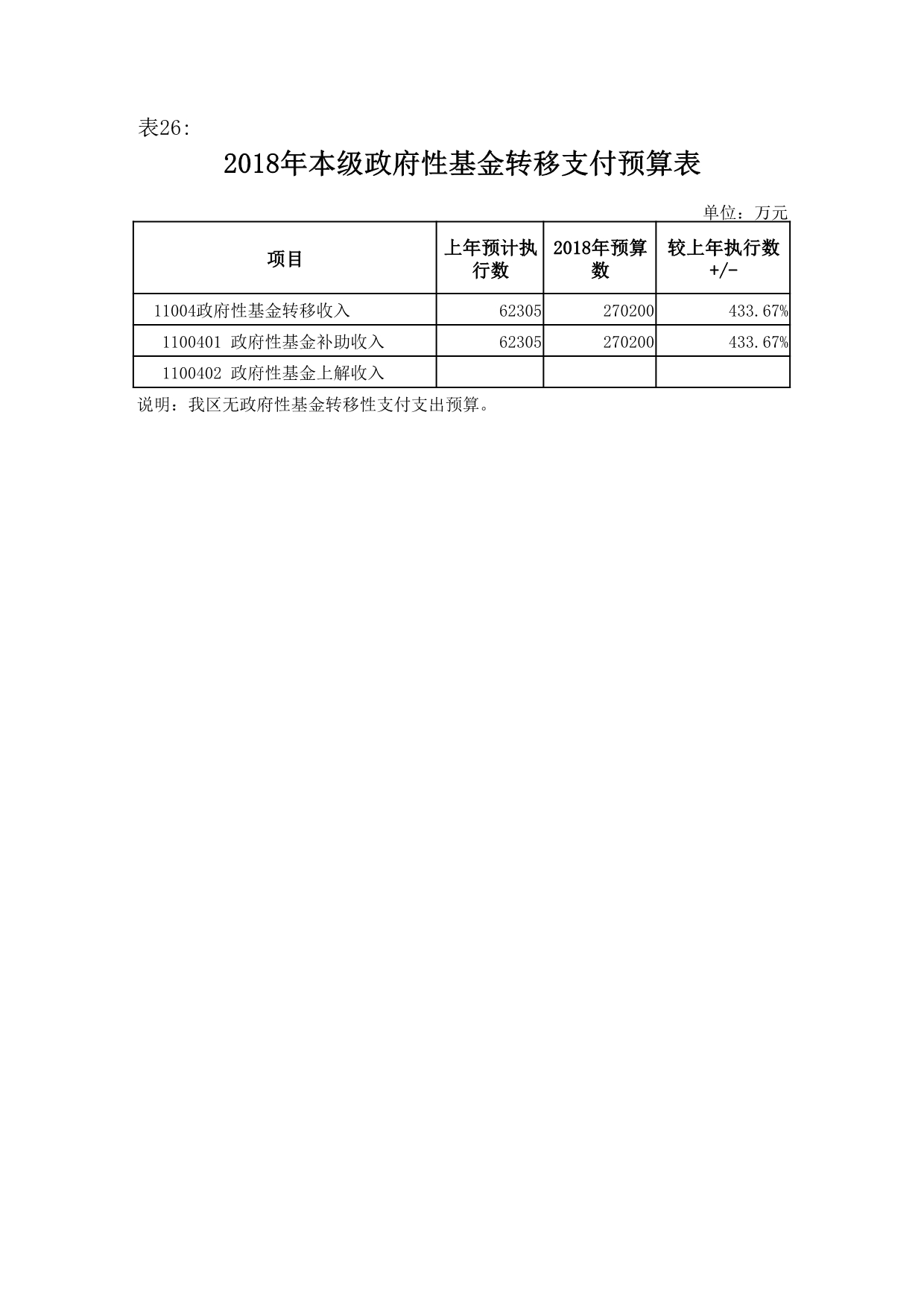 表26:

2018年本级政府性基金转移支付预算表

单位：万元

| 项目 | 上年预计执行数 | 2018年预算数 | 较上年执行数+/- |
|---|---|---|---|
| 11004政府性基金转移收入 | 62305 | 270200 | 433.67% |
| 1100401 政府性基金补助收入 | 62305 | 270200 | 433.67% |
| 1100402 政府性基金上解收入 |  |  |  |

说明：我区无政府性基金转移性支付支出预算。